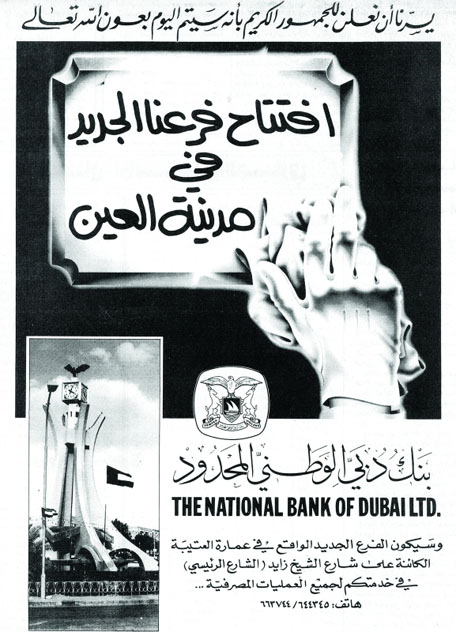 يسرنا أن نعلن للجمهور الكريم بأنه سيتم اليوم بعون الله تعالى

افتتاح فرعنا الجديد
في
مدينة العين

بنك دبي الوطني المحدود
THE NATIONAL BANK OF DUBAI LTD.

وسيكون الفرع الجديد الواقع في عمارة العتيبة الكائنة على شارع الشيخ زايد (الشارع الرئيسي) في خدمتكم لجميع العمليات المصرفية ...

هاتف: ٦٤٤٣٤٥ / ٦٦٣٧٤٤